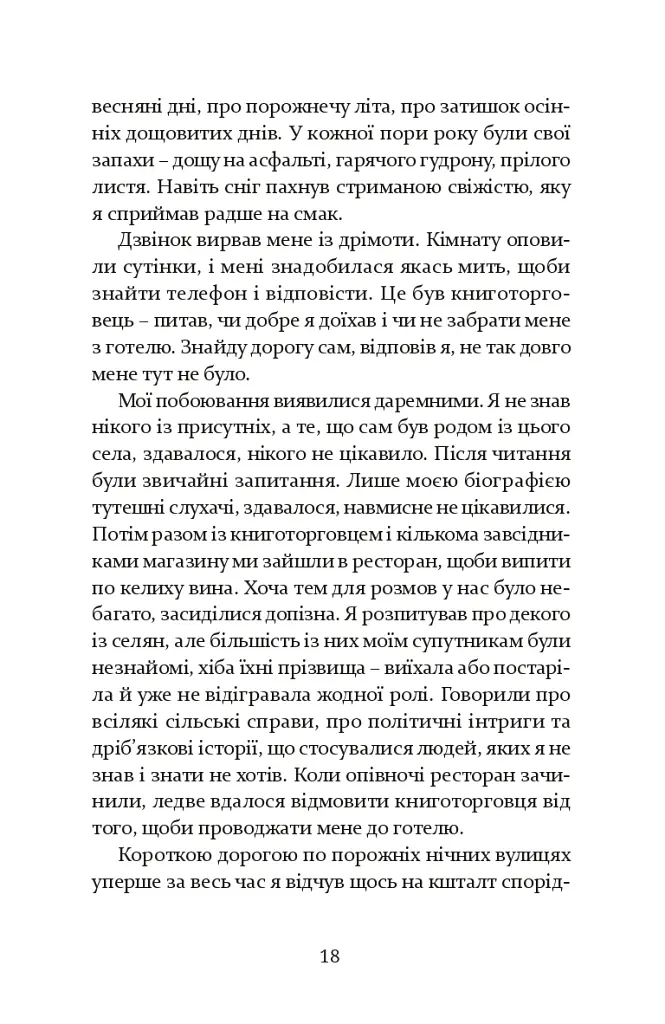 весняні дні, про порожнечу літа, про затишок осінніх дощовитих днів. У кожної пори року були свої запахи – дощу на асфальті, гарячого гудрону, прілого листя. Навіть сніг пахнув стриманою свіжістю, яку я сприймав радше на смак.

Дзвінок вирвав мене із дрімоти. Кімнату оповили сутінки, і мені знадобилася якась мить, щоби знайти телефон і відповісти. Це був книготорговець – питав, чи добре я доїхав і чи не забрати мене з готелю. Знайду дорогу сам, відповів я, не так довго мене тут не було.

Мої побоювання виявилися даремними. Я не знав нікого із присутніх, а те, що сам був родом із цього села, здавалося, нікого не цікавило. Після читання були звичайні запитання. Лише моєю біографією тутешні слухачі, здавалося, навмисне не цікавилися. Потім разом із книготорговцем і кількома завсідниками магазину ми зайшли в ресторан, щоби випити по келиху вина. Хоча тем для розмов у нас було небагато, засиділися допізна. Я розпитував про декого із селян, але більшість із них моїм супутникам були незнайомі, хіба їхні прізвища – виїхала або постаріла й уже не відігравала жодної ролі. Говорили про всілякі сільські справи, про політичні інтриги та дріб'язкові історії, що стосувалися людей, яких я не знав і знати не хотів. Коли опівночі ресторан зачинили, ледве вдалося відмовити книготорговця від того, щоби проводжати мене до готелю.

Короткою дорогою по порожніх нічних вулицях уперше за весь час я відчув щось на кшталт спорід-

18